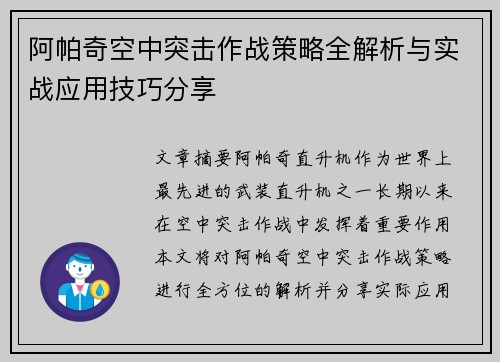 阿帕奇空中突击作战策略全解析与实战应用技巧分享

文章摘要阿帕奇直升机作为世界上最先进的武装直升机之一长期以来在空中突击作战中发挥着重要作用本文将对阿帕奇空中突击作战策略进行全方位的解析并分享实际应用